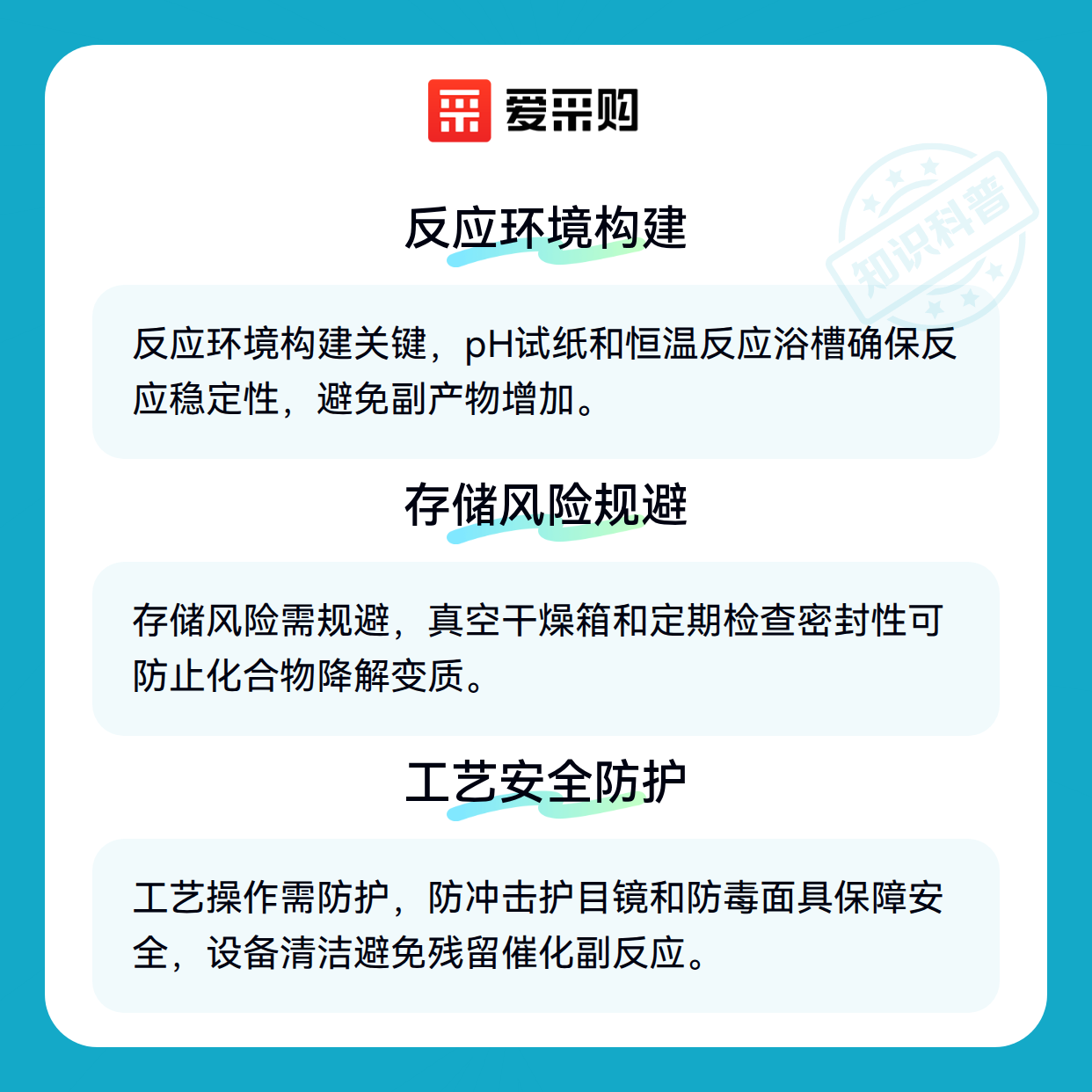 爱采购

反应环境构建

反应环境构建关键，pH试纸和恒温反应浴槽确保反应稳定性，避免副产物增加。

存储风险规避

存储风险需规避，真空干燥箱和定期检查密封性可防止化合物降解变质。

工艺安全防护

工艺操作需防护，防冲击护目镜和防毒面具保障安全，设备清洁避免残留催化副反应。

知识科普